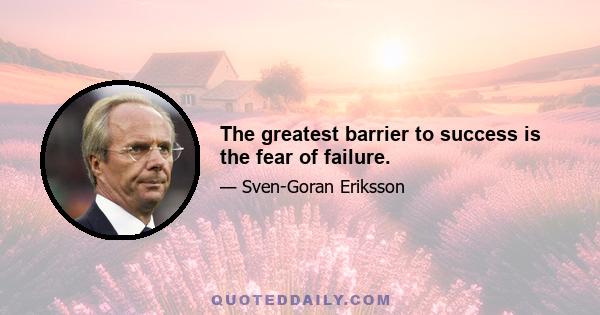 The greatest barrier to success is the fear of failure.

— Sven-Goran Eriksson

QUOTEDDAILY.COM